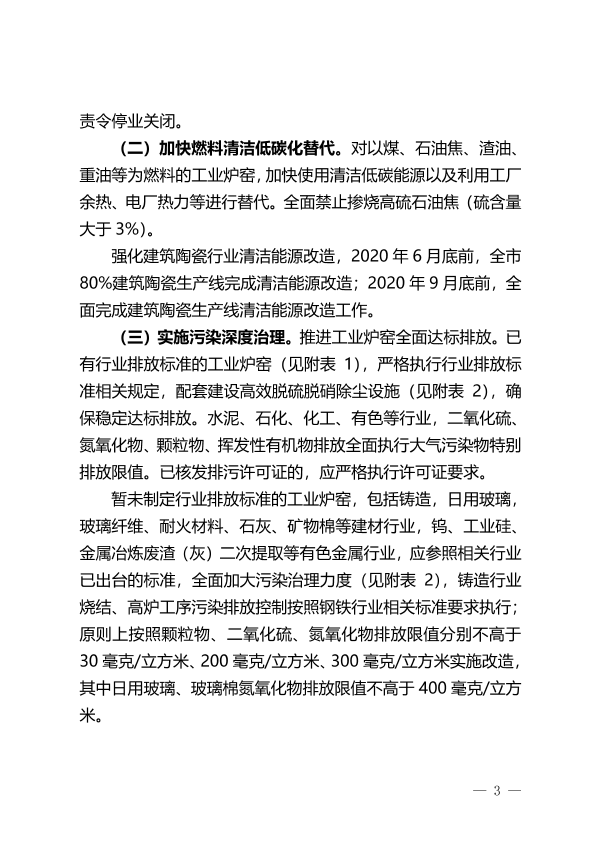 责令停业关闭。

（二）加快燃料清洁低碳化替代。对以煤、石油焦、渣油、重油等为燃料的工业炉窑，加快使用清洁低碳能源以及利用工厂余热、电厂热力等进行替代。全面禁止掺烧高硫石油焦（硫含量大于 3%）。

强化建筑陶瓷行业清洁能源改造，2020 年 6 月底前，全市 80%建筑陶瓷生产线完成清洁能源改造；2020 年 9 月底前，全面完成建筑陶瓷生产线清洁能源改造工作。

（三）实施污染深度治理。推进工业炉窑全面达标排放。已有行业排放标准的工业炉窑（见附表 1），严格执行行业排放标准相关规定，配套建设高效脱硫脱硝除尘设施（见附表 2），确保稳定达标排放。水泥、石化、化工、有色等行业，二氧化硫、氮氧化物、颗粒物、挥发性有机物排放全面执行大气污染物特别排放限值。已核发排污许可证的，应严格执行许可证要求。

暂未制定行业排放标准的工业炉窑，包括铸造，日用玻璃，玻璃纤维、耐火材料、石灰、矿物棉等建材行业，钨、工业硅、金属冶炼废渣（灰）二次提取等有色金属行业，应参照相关行业已出台的标准，全面加大污染治理力度（见附表 2），铸造行业烧结、高炉工序污染排放控制按照钢铁行业相关标准要求执行；原则上按照颗粒物、二氧化硫、氮氧化物排放限值分别不高于 30 毫克/立方米、200 毫克/立方米、300 毫克/立方米实施改造，其中日用玻璃、玻璃棉氮氧化物排放限值不高于 400 毫克/立方米。

— 3 —